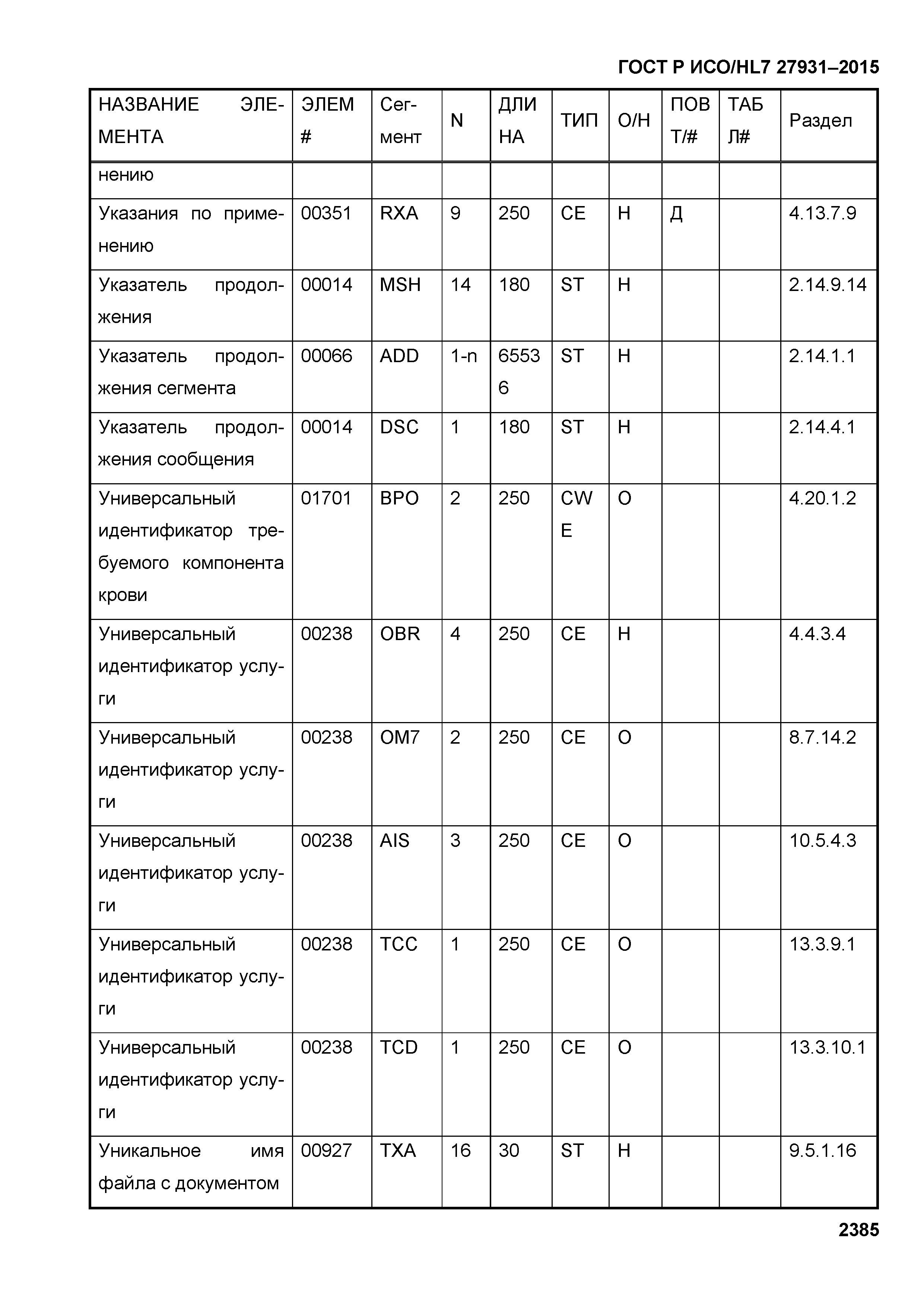 ГОСТ Р ИСО/HL7 27931–2015

| НАЗВАНИЕ ЭЛЕМЕНТА | ЭЛЕМ # | Сегмент | N | ДЛИНА | ТИП | О/Н | ПОВТ/# | ТАБЛ# | Раздел |
|---|---|---|---|---|---|---|---|---|---|
| нению | | | | | | | | | |
| Указания по применению | 00351 | RXA | 9 | 250 | CE | Н | Д | | 4.13.7.9 |
| Указатель продолжения | 00014 | MSH | 14 | 180 | ST | Н | | | 2.14.9.14 |
| Указатель продолжения сегмента | 00066 | ADD | 1-n | 65536 | ST | Н | | | 2.14.1.1 |
| Указатель продолжения сообщения | 00014 | DSC | 1 | 180 | ST | Н | | | 2.14.4.1 |
| Универсальный идентификатор требуемого компонента крови | 01701 | BPO | 2 | 250 | CWE | О | | | 4.20.1.2 |
| Универсальный идентификатор услуги | 00238 | OBR | 4 | 250 | CE | Н | | | 4.4.3.4 |
| Универсальный идентификатор услуги | 00238 | OM7 | 2 | 250 | CE | О | | | 8.7.14.2 |
| Универсальный идентификатор услуги | 00238 | AIS | 3 | 250 | CE | О | | | 10.5.4.3 |
| Универсальный идентификатор услуги | 00238 | TCC | 1 | 250 | CE | О | | | 13.3.9.1 |
| Универсальный идентификатор услуги | 00238 | TCD | 1 | 250 | CE | О | | | 13.3.10.1 |
| Уникальное имя файла с документом | 00927 | TXA | 16 | 30 | ST | Н | | | 9.5.1.16 |

2385